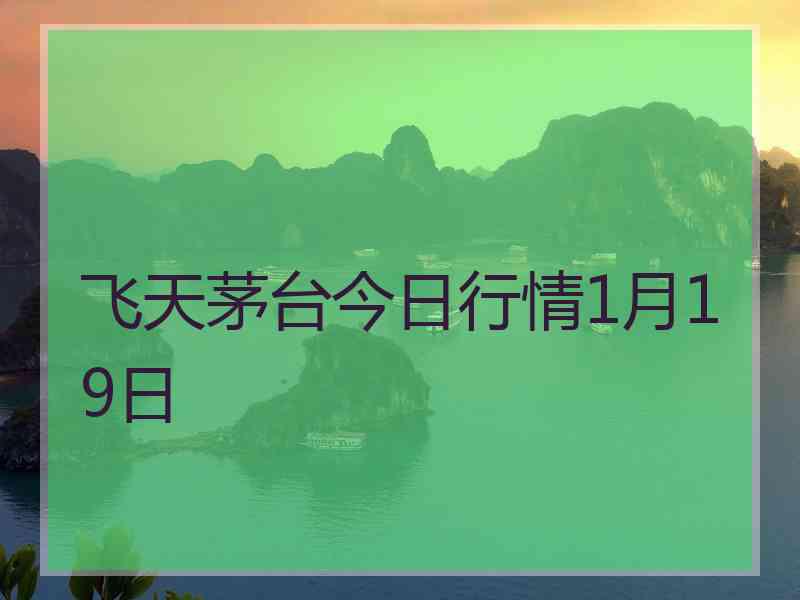 飞天茅台今日行情1月19日